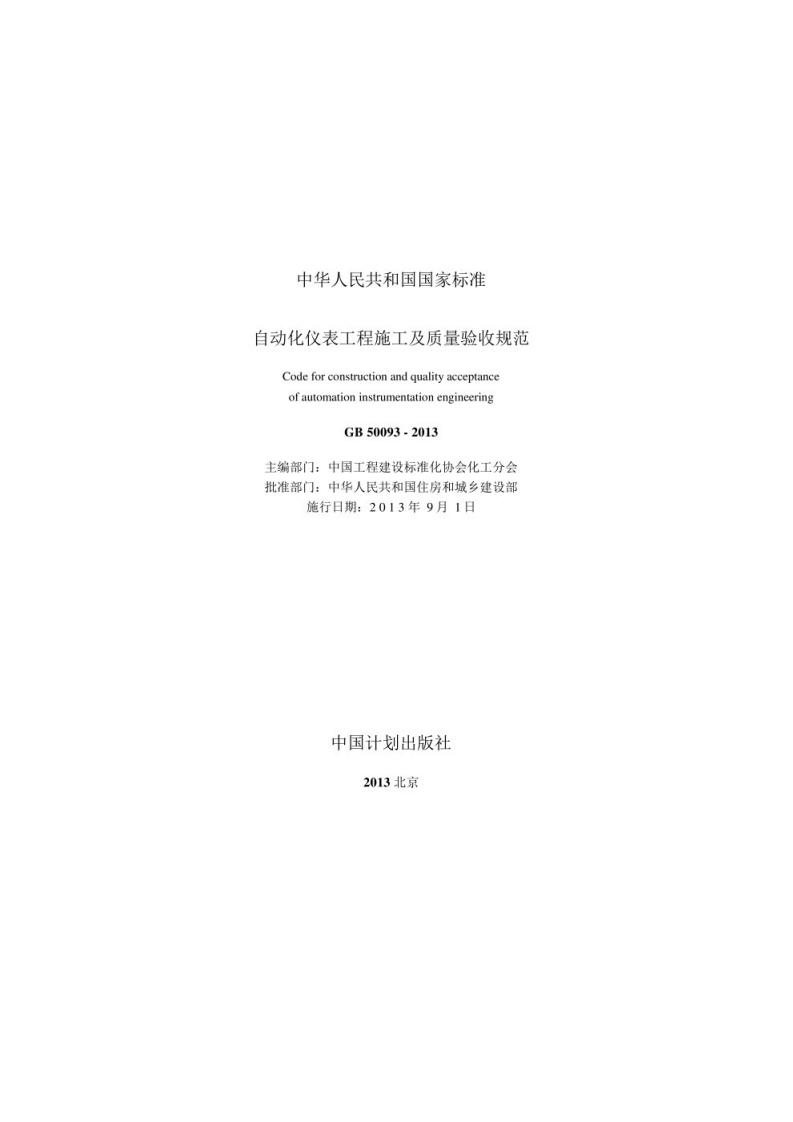 中华人民共和国国家标准

自动化仪表工程施工及质量验收规范

Code for construction and quality acceptance
of automation instrumentation engineering

GB 50093 - 2013

主编部门：中国工程建设标准化协会化工分会
批准部门：中华人民共和国住房和城乡建设部
施行日期：2013年9月1日

中国计划出版社

2013北京